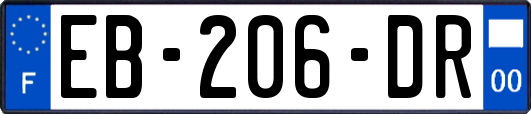 F
EB-206-DR
00